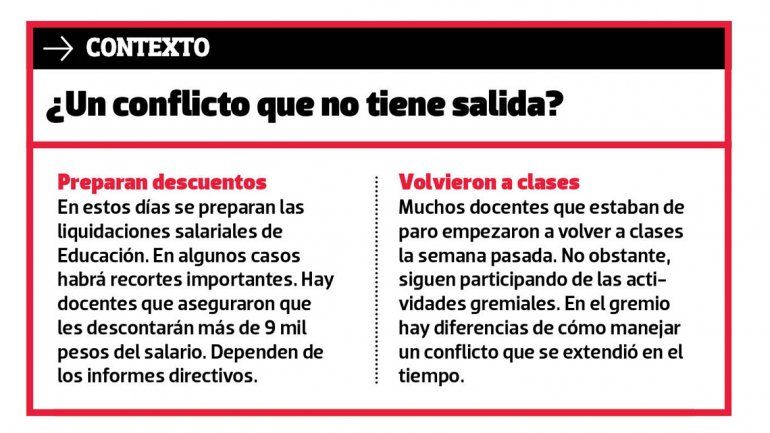 → CONTEXTO

¿Un conflicto que no tiene salida?

Preparan descuentos

En estos días se preparan las liquidaciones salariales de Educación. En algunos casos habrá recortes importantes. Hay docentes que aseguraron que les descontarán más de 9 mil pesos del salario. Dependen de los informes directivos.

Volvieron a clases

Muchos docentes que estaban de paro empezaron a volver a clases la semana pasada. No obstante, siguen participando de las actividades gremiales. En el gremio hay diferencias de cómo manejar un conflicto que se extendió en el tiempo.